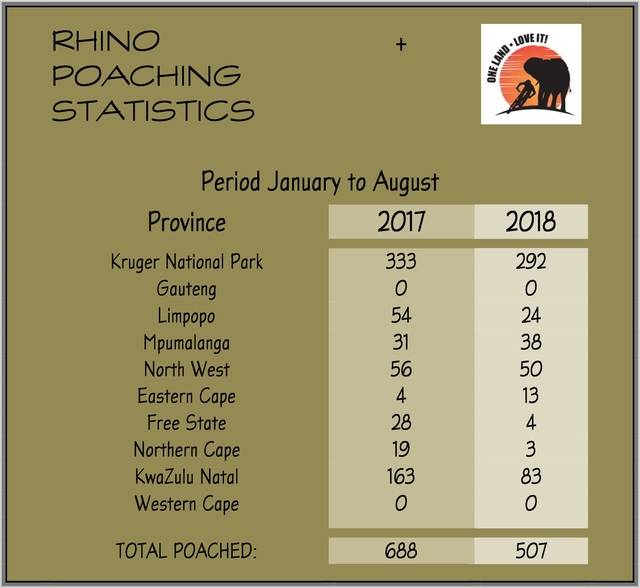 RHINO POACHING STATISTICS

+

ONE LAND • LOVE IT!

Period January to August

| Province | 2017 | 2018 |
|---|---|---|
| Kruger National Park | 333 | 292 |
| Gauteng | 0 | 0 |
| Limpopo | 54 | 24 |
| Mpumalanga | 31 | 38 |
| North West | 56 | 50 |
| Eastern Cape | 4 | 13 |
| Free State | 28 | 4 |
| Northern Cape | 19 | 3 |
| KwaZulu Natal | 163 | 83 |
| Western Cape | 0 | 0 |
| TOTAL POACHED: | 688 | 507 |